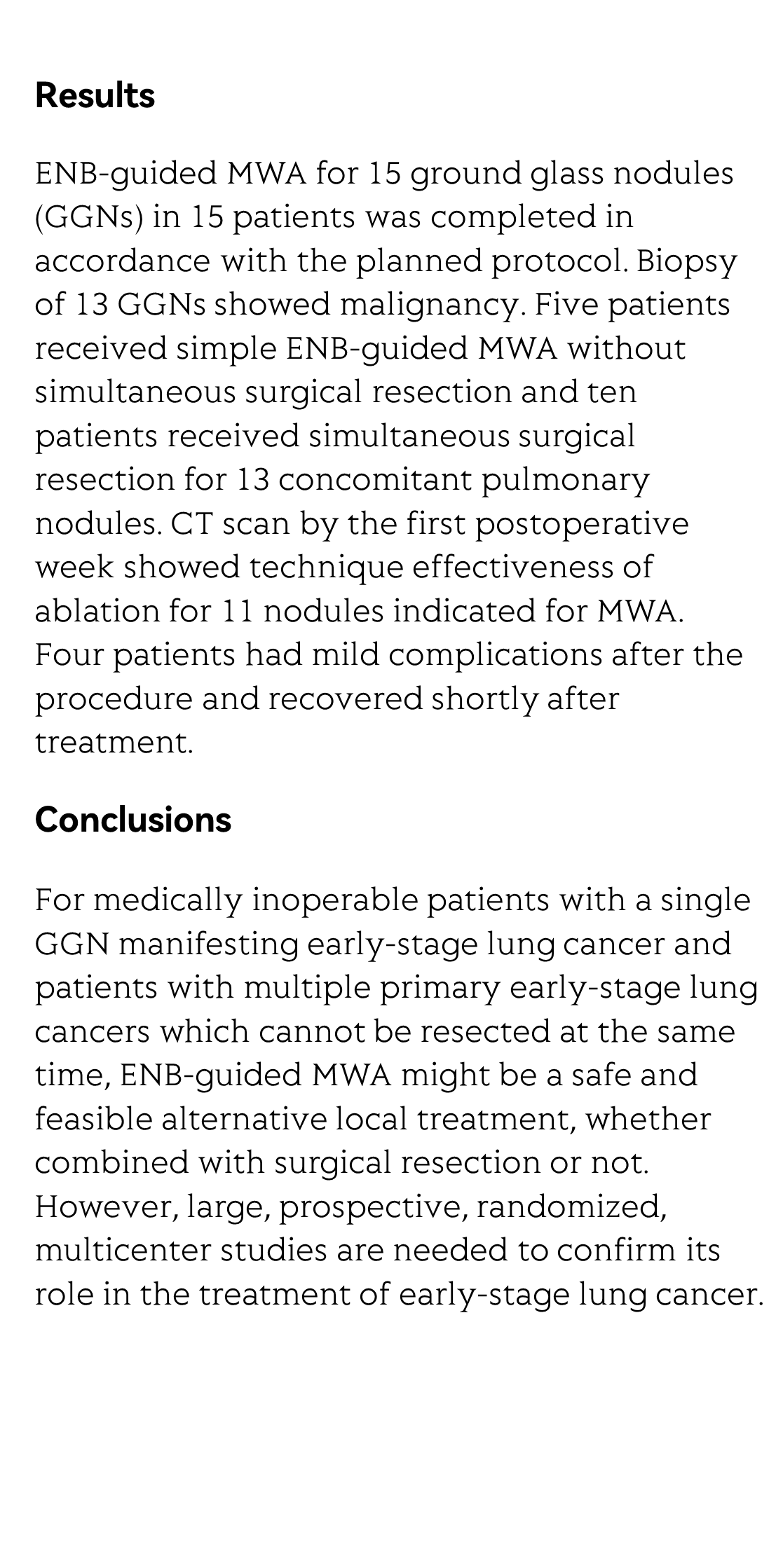 Results

ENB-guided MWA for 15 ground glass nodules (GGNs) in 15 patients was completed in accordance with the planned protocol. Biopsy of 13 GGNs showed malignancy. Five patients received simple ENB-guided MWA without simultaneous surgical resection and ten patients received simultaneous surgical resection for 13 concomitant pulmonary nodules. CT scan by the first postoperative week showed technique effectiveness of ablation for 11 nodules indicated for MWA. Four patients had mild complications after the procedure and recovered shortly after treatment.

Conclusions

For medically inoperable patients with a single GGN manifesting early-stage lung cancer and patients with multiple primary early-stage lung cancers which cannot be resected at the same time, ENB-guided MWA might be a safe and feasible alternative local treatment, whether combined with surgical resection or not. However, large, prospective, randomized, multicenter studies are needed to confirm its role in the treatment of early-stage lung cancer.